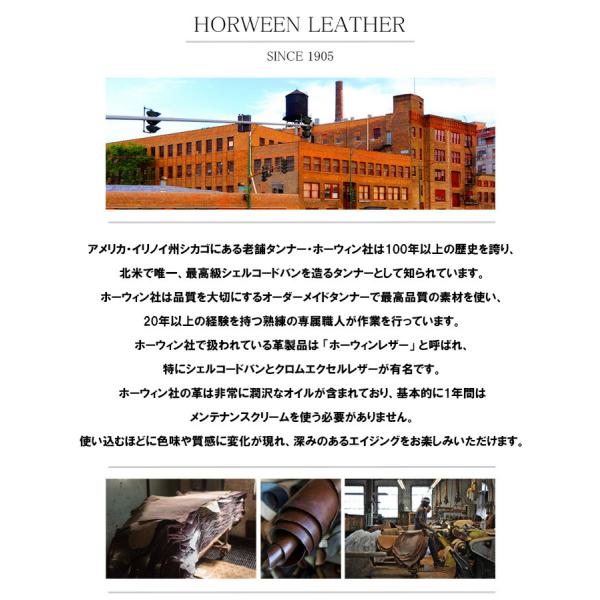 HORWEEN LEATHER

SINCE 1905

アメリカ・イリノイ州シカゴにある老舗タンナー・ホーウィン社は100年以上の歴史を誇り、
北米で唯一、最高級シェルコードバンを造るタンナーとして知られています。
ホーウィン社は品質を大切にするオーダーメイドタンナーで最高品質の素材を使い、
20年以上の経験を持つ熟練の専属職人が作業を行っています。
ホーウィン社で扱われている革製品は「ホーウィンレザー」と呼ばれ、
特にシェルコードバンとクロムエクセルレザーが有名です。
ホーウィン社の革は非常に潤沢なオイルが含まれており、基本的に1年間は
メンテナンスクリームを使う必要がありません。
使い込むほどに色味や質感に変化が現れ、深みのあるエイジングをお楽しみいただけます。